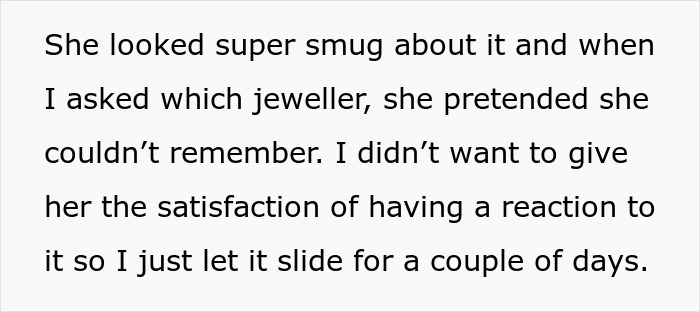 She looked super smug about it and when I asked which jeweller, she pretended she couldn’t remember. I didn’t want to give her the satisfaction of having a reaction to it so I just let it slide for a couple of days.